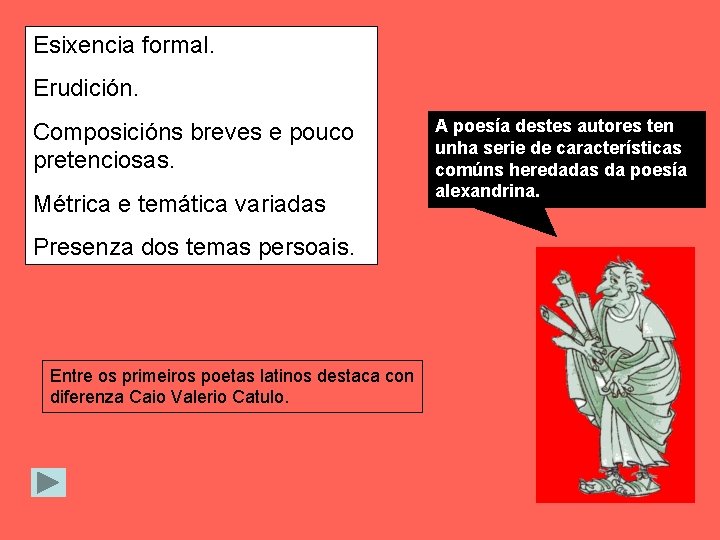 Esixencia formal.

Erudición.

Composicións breves e pouco pretenciosas.

Métrica e temática variadas

Presenza dos temas persoais.

A poesía destes autores ten unha serie de características comúns heredadas da poesía alexandrina.

Entre os primeiros poetas latinos destaca con diferenza Caio Valerio Catulo.